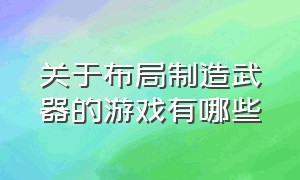 关于布局制造武器的游戏有哪些